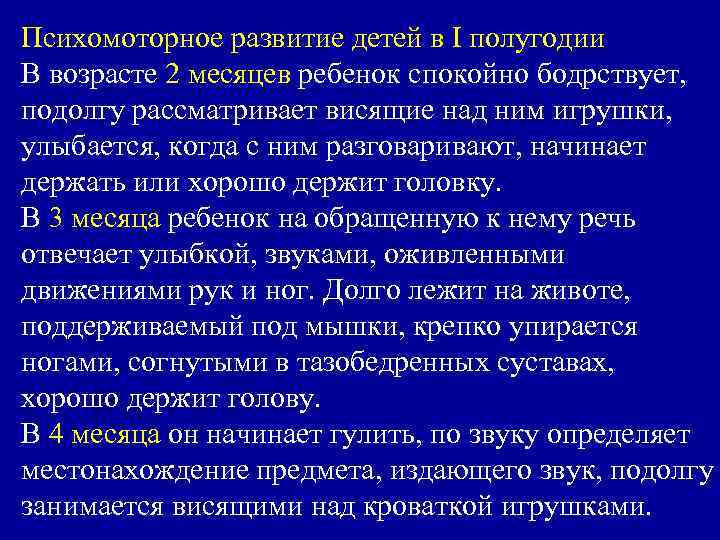 Психомоторное развитие детей в I полугодии
В возрасте 2 месяцев ребенок спокойно бодрствует, подолгу рассматривает висящие над ним игрушки, улыбается, когда с ним разговаривают, начинает держать или хорошо держит головку.
В 3 месяца ребенок на обращенную к нему речь отвечает улыбкой, звуками, оживленными движениями рук и ног. Долго лежит на животе, поддерживаемый под мышки, крепко упирается ногами, согнутыми в тазобедренных суставах, хорошо держит голову.
В 4 месяца он начинает гулить, по звуку определяет местонахождение предмета, издающего звук, подолгу занимается висящими над кроваткой игрушками.